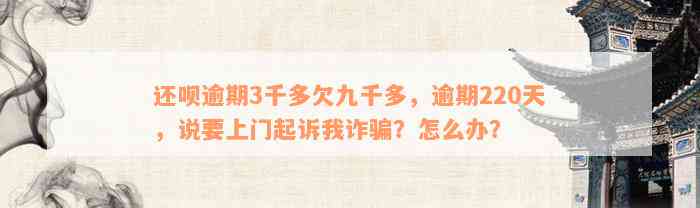 还呗逾期3千多欠九千多，逾期220天，说要上门起诉我诈骗？怎么办？